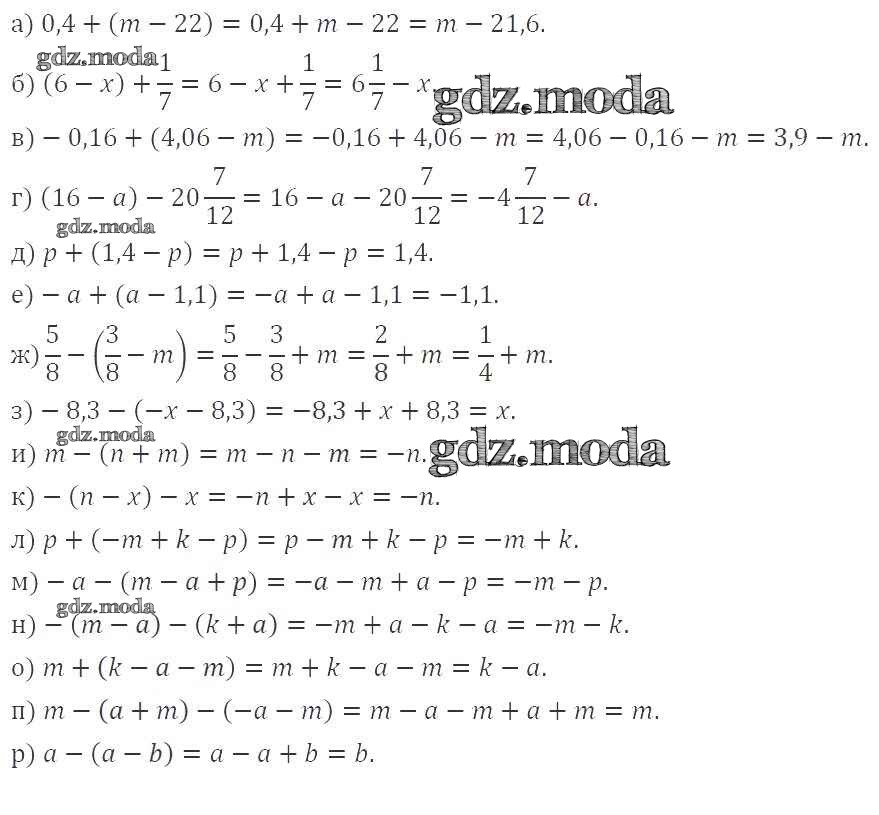 а) $0,4 + (m - 22) = 0,4 + m - 22 = m - 21,6.$

gdz.moda

б) $(6 - x) + \frac{1}{7} = 6 - x + \frac{1}{7} = 6\frac{1}{7} - x.$

gdz.moda

в) $-0,16 + (4,06 - m) = -0,16 + 4,06 - m = 4,06 - 0,16 - m = 3,9 - m.$

г) $(16 - a) - 20\frac{7}{12} = 16 - a - 20\frac{7}{12} = -4\frac{7}{12} - a.$

gdz.moda

д) $p + (1,4 - p) = p + 1,4 - p = 1,4.$

е) $-a + (a - 1,1) = -a + a - 1,1 = -1,1.$

ж) $\frac{5}{8} - \left(\frac{3}{8} - m\right) = \frac{5}{8} - \frac{3}{8} + m = \frac{2}{8} + m = \frac{1}{4} + m.$

з) $-8,3 - (-x - 8,3) = -8,3 + x + 8,3 = x.$

gdz.moda

и) $m - (n + m) = m - n - m = -n.$

gdz.moda

к) $-(n - x) - x = -n + x - x = -n.$

л) $p + (-m + k - p) = p - m + k - p = -m + k.$

м) $-a - (m - a + p) = -a - m + a - p = -m - p.$

gdz.moda

н) $-(m - a) - (k + a) = -m + a - k - a = -m - k.$

о) $m + (k - a - m) = m + k - a - m = k - a.$

п) $m - (a + m) - (-a - m) = m - a - m + a + m = m.$

р) $a - (a - b) = a - a + b = b.$